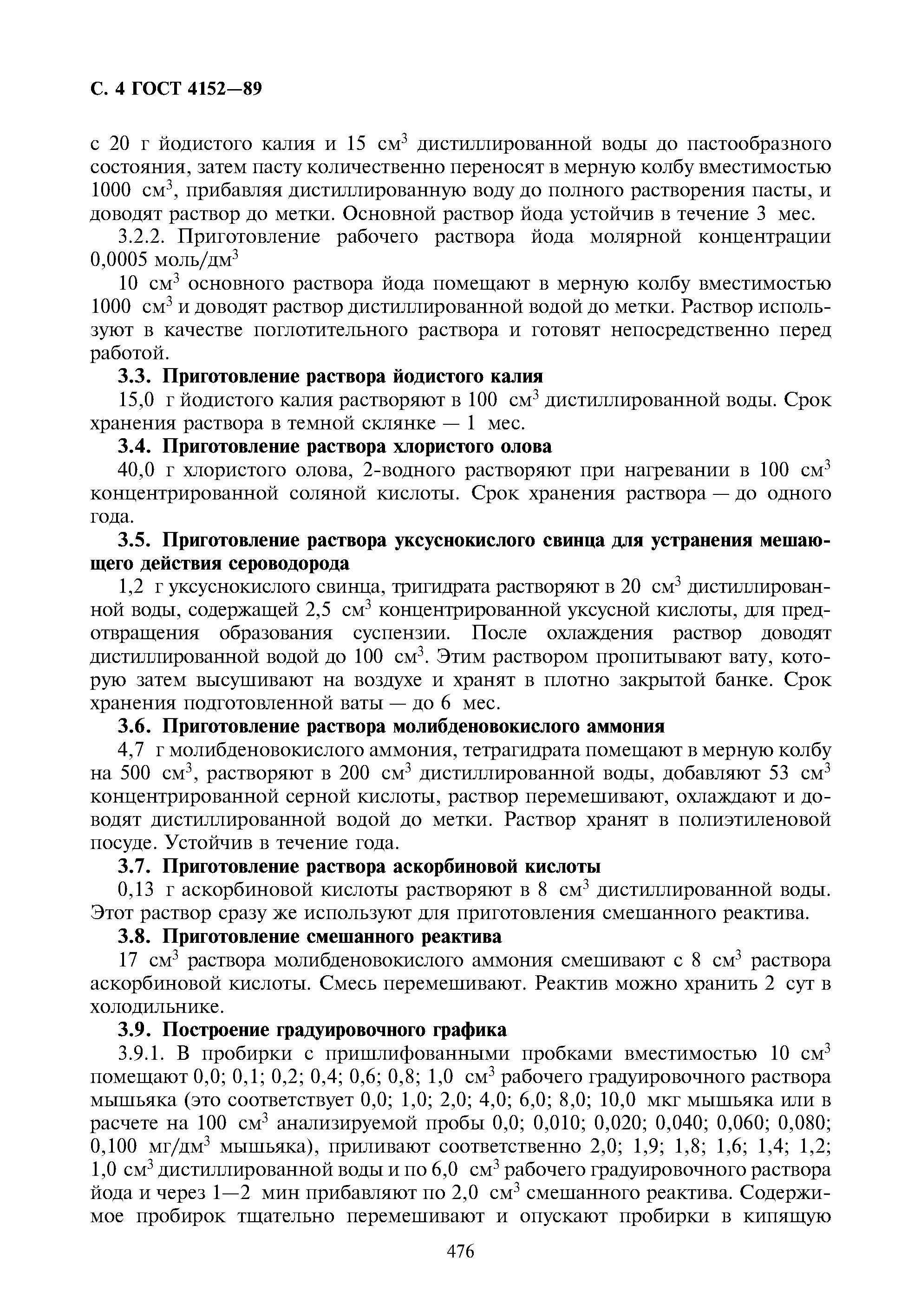 С. 4 ГОСТ 4152—89

с 20 г йодистого калия и 15 см$^3$ дистиллированной воды до пастообразного состояния, затем пасту количественно переносят в мерную колбу вместимостью 1000 см$^3$, прибавляя дистиллированную воду до полного растворения пасты, и доводят раствор до метки. Основной раствор йода устойчив в течение 3 мес.

3.2.2. Приготовление рабочего раствора йода молярной концентрации 0,0005 моль/дм$^3$

10 см$^3$ основного раствора йода помещают в мерную колбу вместимостью 1000 см$^3$ и доводят раствор дистиллированной водой до метки. Раствор используют в качестве поглотительного раствора и готовят непосредственно перед работой.

3.3. Приготовление раствора йодистого калия

15,0 г йодистого калия растворяют в 100 см$^3$ дистиллированной воды. Срок хранения раствора в темной склянке — 1 мес.

3.4. Приготовление раствора хлористого олова

40,0 г хлористого олова, 2-водного растворяют при нагревании в 100 см$^3$ концентрированной соляной кислоты. Срок хранения раствора — до одного года.

3.5. Приготовление раствора уксуснокислого свинца для устранения мешающего действия сероводорода

1,2 г уксуснокислого свинца, тригидрата растворяют в 20 см$^3$ дистиллированной воды, содержащей 2,5 см$^3$ концентрированной уксусной кислоты, для предотвращения образования суспензии. После охлаждения раствор доводят дистиллированной водой до 100 см$^3$. Этим раствором пропитывают вату, которую затем высушивают на воздухе и хранят в плотно закрытой банке. Срок хранения подготовленной ваты — до 6 мес.

3.6. Приготовление раствора молибденовокислого аммония

4,7 г молибденовокислого аммония, тетрагидрата помещают в мерную колбу на 500 см$^3$, растворяют в 200 см$^3$ дистиллированной воды, добавляют 53 см$^3$ концентрированной серной кислоты, раствор перемешивают, охлаждают и доводят дистиллированной водой до метки. Раствор хранят в полиэтиленовой посуде. Устойчив в течение года.

3.7. Приготовление раствора аскорбиновой кислоты

0,13 г аскорбиновой кислоты растворяют в 8 см$^3$ дистиллированной воды. Этот раствор сразу же используют для приготовления смешанного реактива.

3.8. Приготовление смешанного реактива

17 см$^3$ раствора молибденовокислого аммония смешивают с 8 см$^3$ раствора аскорбиновой кислоты. Смесь перемешивают. Реактив можно хранить 2 сут в холодильнике.

3.9. Построение градуировочного графика

3.9.1. В пробирки с пришлифованными пробками вместимостью 10 см$^3$ помещают 0,0; 0,1; 0,2; 0,4; 0,6; 0,8; 1,0 см$^3$ рабочего градуировочного раствора мышьяка (это соответствует 0,0; 1,0; 2,0; 4,0; 6,0; 8,0; 10,0 мкг мышьяка или в расчете на 100 см$^3$ анализируемой пробы 0,0; 0,010; 0,020; 0,040; 0,060; 0,080; 0,100 мг/дм$^3$ мышьяка), приливают соответственно 2,0; 1,9; 1,8; 1,6; 1,4; 1,2; 1,0 см$^3$ дистиллированной воды и по 6,0 см$^3$ рабочего градуировочного раствора йода и через 1—2 мин прибавляют по 2,0 см$^3$ смешанного реактива. Содержимое пробирок тщательно перемешивают и опускают пробирки в кипящую

476